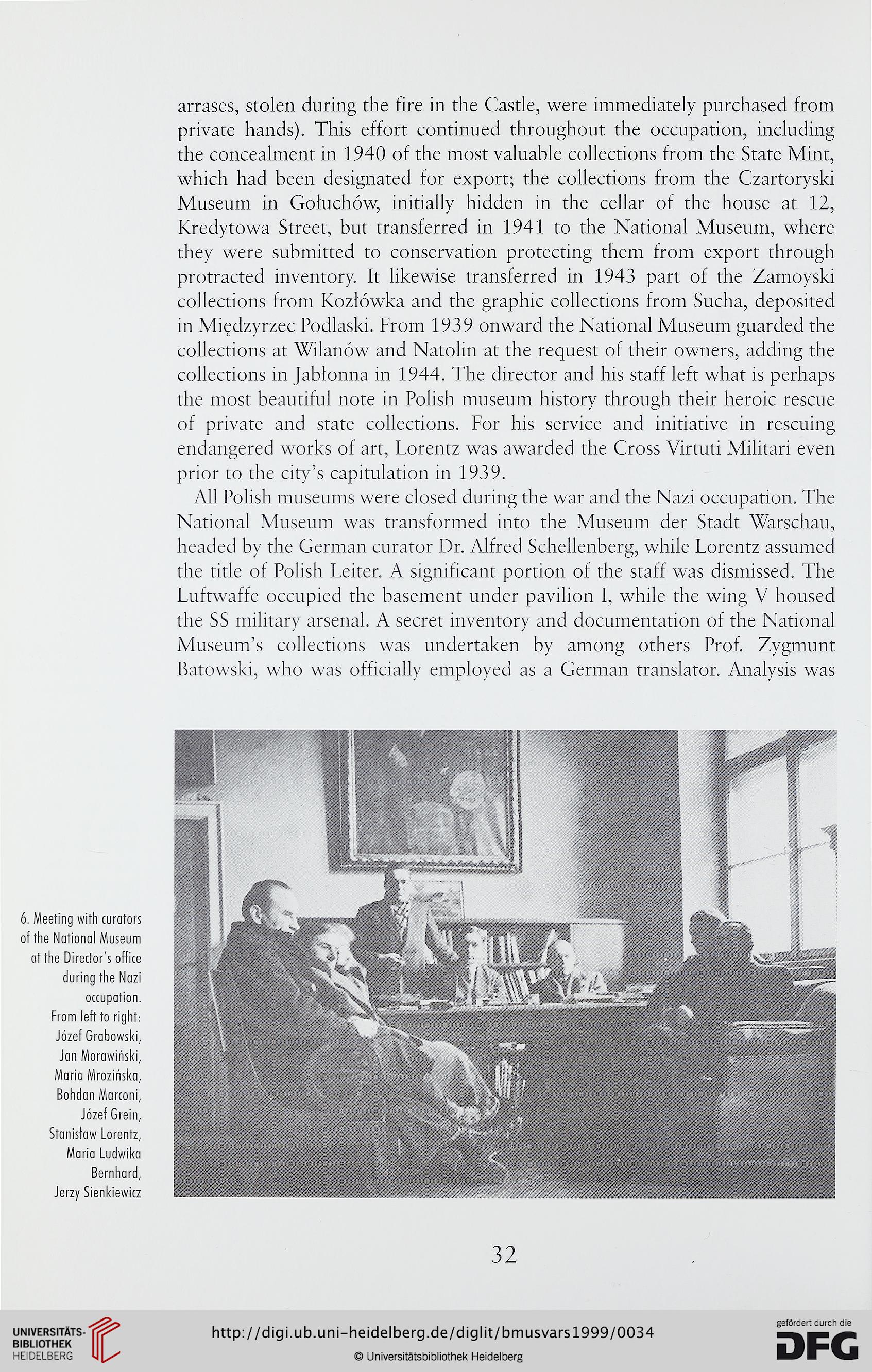 arrases, stolen during the fire in the Castle, were immediately purchased from private hands). This effort continued throughout the occupation, including the concealment in 1940 of the most valuable collections from the State Mint, which had been designated for export; the collections from the Czartoryski Museum in Gołuchów, initially hidden in the cellar of the house at 12, Kredytowa Street, but transferred in 1941 to the National Museum, where they were submitted to conservation protecting them from export through protracted inventory. It likewise transferred in 1943 part of the Zamoyski collections from Kozłówka and the graphic collections from Sucha, deposited in Międzyrzec Podlaski. From 1939 onward the National Museum guarded the collections at Wilanów and Natolin at the request of their owners, adding the collections in Jabłonna in 1944. The director and his staff left what is perhaps the most beautiful note in Polish museum history through their heroic rescue of private and state collections. For his service and initiative in rescuing endangered works of art, Lorentz was awarded the Cross Virtuti Militari even prior to the city's capitulation in 1939.

All Polish museums were closed during the war and the Nazi occupation. The National Museum was transformed into the Museum der Stadt Warschau, headed by the German curator Dr. Alfred Schellenberg, while Lorentz assumed the title of Polish Leiter. A significant portion of the staff was dismissed. The Luftwaffe occupied the basement under pavilion I, while the wing V housed the SS military arsenal. A secret inventory and documentation of the National Museum's collections was undertaken by among others Prof. Zygmunt Batowski, who was officially employed as a German translator. Analysis was

6. Meeting with curators of the National Museum at the Director's office during the Nazi occupation. From left to right: Józef Grabowski, Jan Morawiński, Maria Mrozińska, Bohdan Marconi, Józef Grein, Stanisław Lorentz, Maria Ludwika Bernhard, Jerzy Sienkiewicz

32

UNIVERSITÄTS-BIBLIOTHEK HEIDELBERG

http://digi.ub.uni-heidelberg.de/diglit/bmusvars1999/0034

© Universitätsbibliothek Heidelberg

gefördert durch die DFG